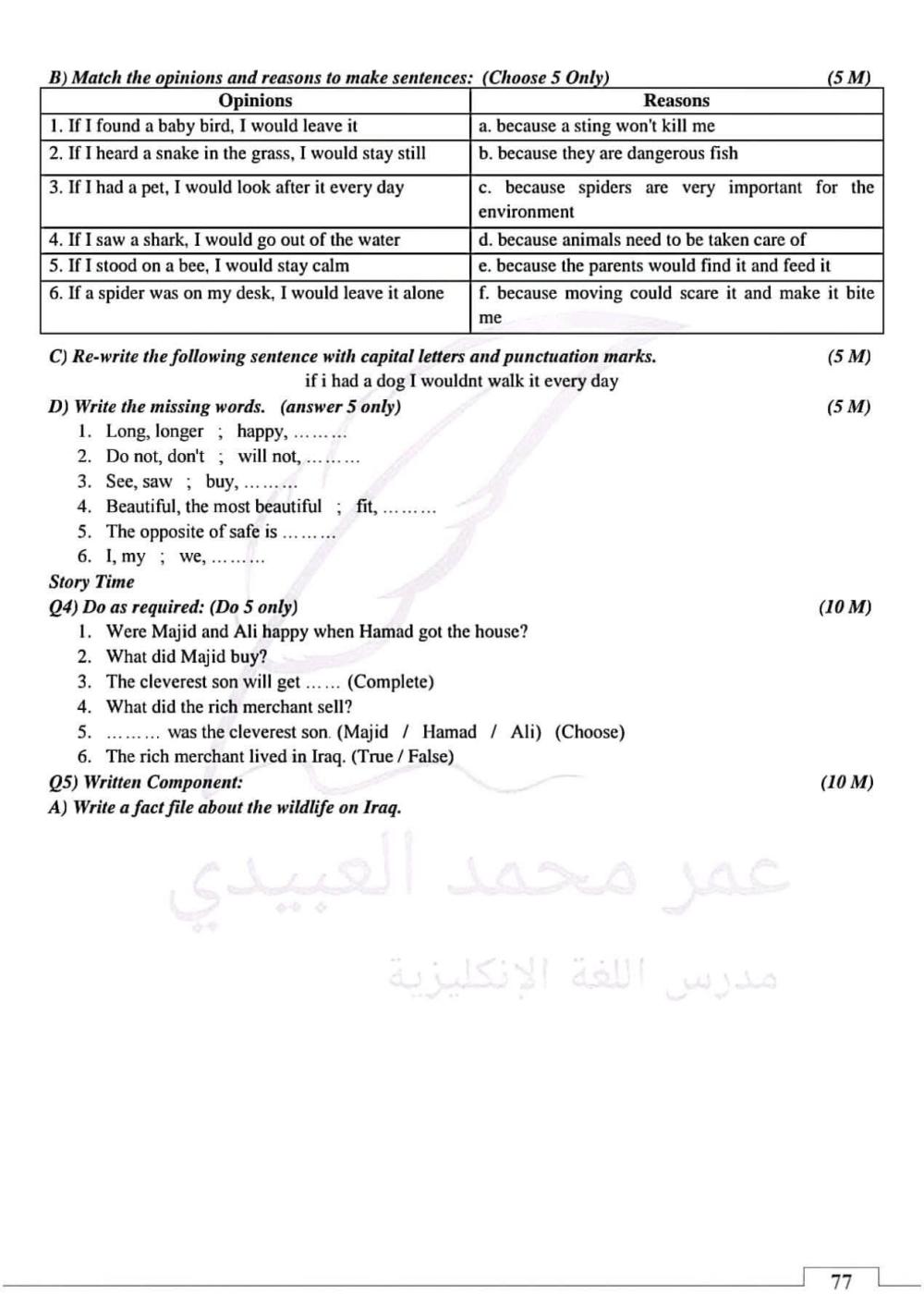 B) Match the opinions and reasons to make sentences: (Choose 5 Only) (5 M)

| Opinions | Reasons |
|---|---|
| 1. If I found a baby bird, I would leave it | a. because a sting won't kill me |
| 2. If I heard a snake in the grass, I would stay still | b. because they are dangerous fish |
| 3. If I had a pet, I would look after it every day | c. because spiders are very important for the environment |
| 4. If I saw a shark, I would go out of the water | d. because animals need to be taken care of |
| 5. If I stood on a bee, I would stay calm | e. because the parents would find it and feed it |
| 6. If a spider was on my desk, I would leave it alone | f. because moving could scare it and make it bite me |

C) Re-write the following sentence with capital letters and punctuation marks. (5 M)
if i had a dog I wouldnt walk it every day

D) Write the missing words. (answer 5 only) (5 M)
1. Long, longer ; happy, ………
2. Do not, don't ; will not, ………
3. See, saw ; buy, ………
4. Beautiful, the most beautiful ; fit, ………
5. The opposite of safe is ………
6. I, my ; we, ………

Story Time

Q4) Do as required: (Do 5 only) (10 M)
1. Were Majid and Ali happy when Hamad got the house?
2. What did Majid buy?
3. The cleverest son will get …… (Complete)
4. What did the rich merchant sell?
5. ……… was the cleverest son. (Majid / Hamad / Ali) (Choose)
6. The rich merchant lived in Iraq. (True / False)

Q5) Written Component: (10 M)
A) Write a fact file about the wildlife on Iraq.

عمر محمد العبيدي
مدرس اللغة الإنكليزية

77